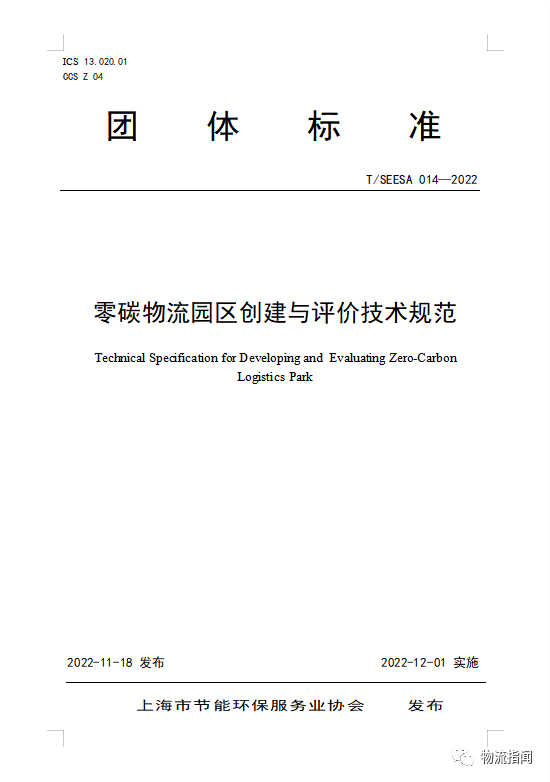 ICS 13.020.01
CCS Z 04

团 体 标 准

T/SEESA 014—2022

零碳物流园区创建与评价技术规范

Technical Specification for Developing and Evaluating Zero-Carbon Logistics Park

2022-11-18 发布

2022-12-01 实施

上海市节能环保服务业协会 发布

物流指闻